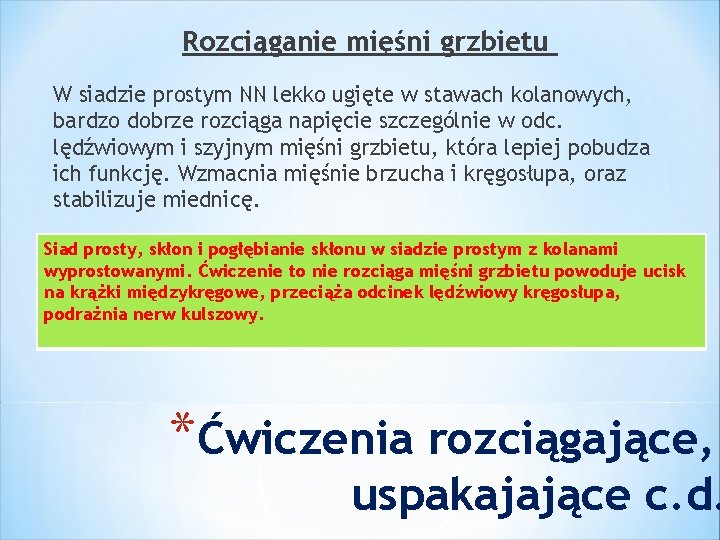 Rozciąganie mięśni grzbietu

W siadzie prostym NN lekko ugięte w stawach kolanowych, bardzo dobrze rozciąga napięcie szczególnie w odc. lędźwiowym i szyjnym mięśni grzbietu, która lepiej pobudza ich funkcję. Wzmacnia mięśnie brzucha i kręgosłupa, oraz stabilizuje miednicę.

Siad prosty, skłon i pogłębianie skłonu w siadzie prostym z kolanami wyprostowanymi. Ćwiczenie to nie rozciąga mięśni grzbietu powoduje ucisk na krążki międzykręgowe, przeciąża odcinek lędźwiowy kręgosłupa, podrażnia nerw kulszowy.

*Ćwiczenia rozciągające, uspakajające c.d.